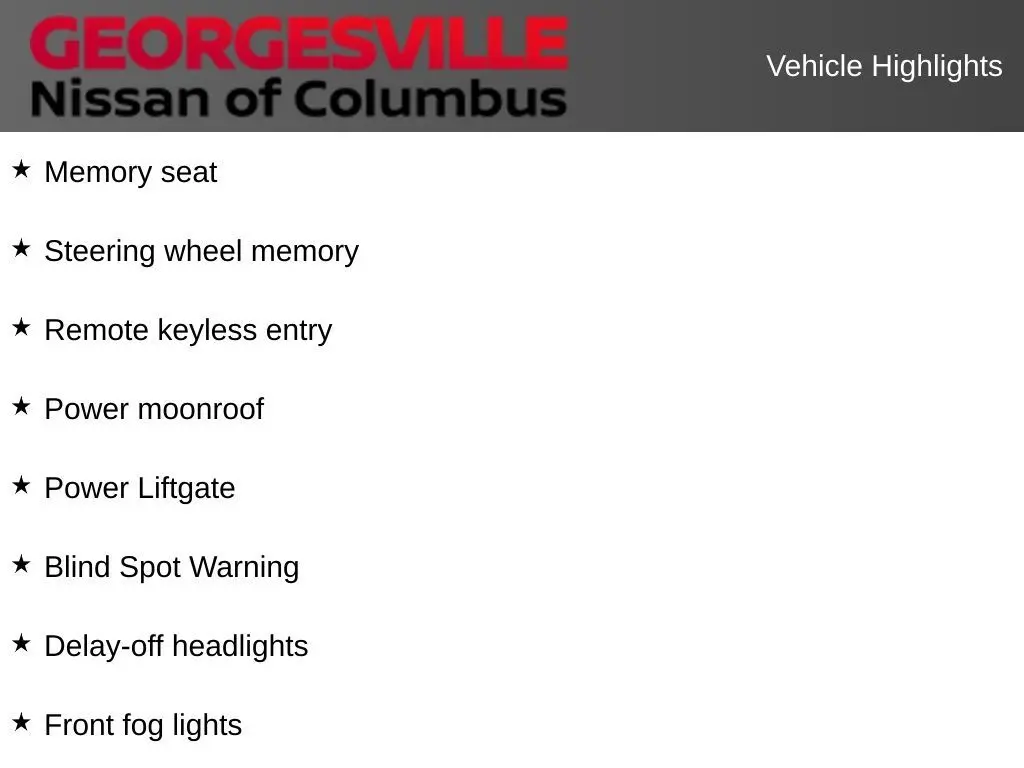 GEORGESVILLE
Nissan of Columbus

Vehicle Highlights

★ Memory seat

★ Steering wheel memory

★ Remote keyless entry

★ Power moonroof

★ Power Liftgate

★ Blind Spot Warning

★ Delay-off headlights

★ Front fog lights